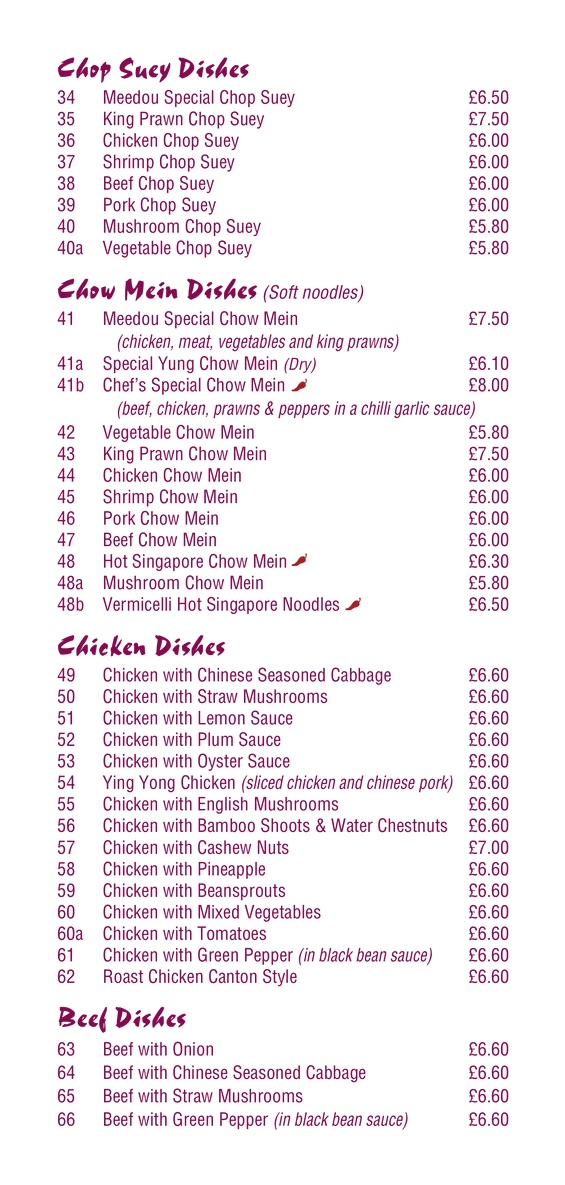 Chop Suey Dishes

| 34 | Meedou Special Chop Suey | £6.50 |
|---|---|---|
| 35 | King Prawn Chop Suey | £7.50 |
| 36 | Chicken Chop Suey | £6.00 |
| 37 | Shrimp Chop Suey | £6.00 |
| 38 | Beef Chop Suey | £6.00 |
| 39 | Pork Chop Suey | £6.00 |
| 40 | Mushroom Chop Suey | £5.80 |
| 40a | Vegetable Chop Suey | £5.80 |

Chow Mein Dishes (Soft noodles)

| 41 | Meedou Special Chow Mein (chicken, meat, vegetables and king prawns) | £7.50 |
|---|---|---|
| 41a | Special Yung Chow Mein (Dry) | £6.10 |
| 41b | Chef's Special Chow Mein (beef, chicken, prawns & peppers in a chilli garlic sauce) | £8.00 |
| 42 | Vegetable Chow Mein | £5.80 |
| 43 | King Prawn Chow Mein | £7.50 |
| 44 | Chicken Chow Mein | £6.00 |
| 45 | Shrimp Chow Mein | £6.00 |
| 46 | Pork Chow Mein | £6.00 |
| 47 | Beef Chow Mein | £6.00 |
| 48 | Hot Singapore Chow Mein | £6.30 |
| 48a | Mushroom Chow Mein | £5.80 |
| 48b | Vermicelli Hot Singapore Noodles | £6.50 |

Chicken Dishes

| 49 | Chicken with Chinese Seasoned Cabbage | £6.60 |
|---|---|---|
| 50 | Chicken with Straw Mushrooms | £6.60 |
| 51 | Chicken with Lemon Sauce | £6.60 |
| 52 | Chicken with Plum Sauce | £6.60 |
| 53 | Chicken with Oyster Sauce | £6.60 |
| 54 | Ying Yong Chicken (sliced chicken and chinese pork) | £6.60 |
| 55 | Chicken with English Mushrooms | £6.60 |
| 56 | Chicken with Bamboo Shoots & Water Chestnuts | £6.60 |
| 57 | Chicken with Cashew Nuts | £7.00 |
| 58 | Chicken with Pineapple | £6.60 |
| 59 | Chicken with Beansprouts | £6.60 |
| 60 | Chicken with Mixed Vegetables | £6.60 |
| 60a | Chicken with Tomatoes | £6.60 |
| 61 | Chicken with Green Pepper (in black bean sauce) | £6.60 |
| 62 | Roast Chicken Canton Style | £6.60 |

Beef Dishes

| 63 | Beef with Onion | £6.60 |
|---|---|---|
| 64 | Beef with Chinese Seasoned Cabbage | £6.60 |
| 65 | Beef with Straw Mushrooms | £6.60 |
| 66 | Beef with Green Pepper (in black bean sauce) | £6.60 |